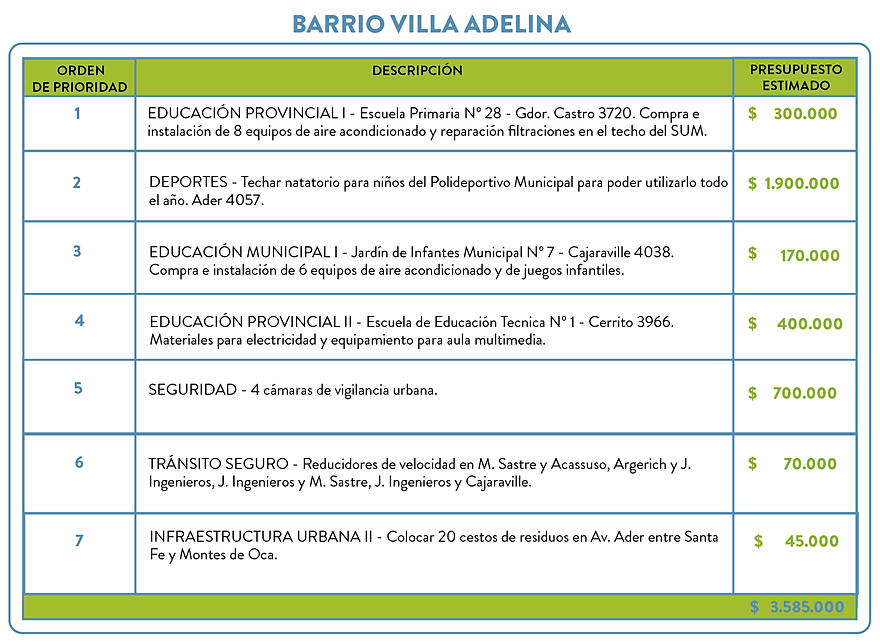 BARRIO VILLA ADELINA

| ORDEN DE PRIORIDAD | DESCRIPCIÓN | PRESUPUESTO ESTIMADO |
|---|---|---|
| 1 | EDUCACIÓN PROVINCIAL I - Escuela Primaria Nº 28 - Gdor. Castro 3720. Compra e instalación de 8 equipos de aire acondicionado y reparación filtraciones en el techo del SUM. | $ 300.000 |
| 2 | DEPORTES - Techar natatorio para niños del Polideportivo Municipal para poder utilizarlo todo el año. Ader 4057. | $ 1.900.000 |
| 3 | EDUCACIÓN MUNICIPAL I - Jardín de Infantes Municipal Nº 7 - Cajaraville 4038. Compra e instalación de 6 equipos de aire acondicionado y de juegos infantiles. | $ 170.000 |
| 4 | EDUCACIÓN PROVINCIAL II - Escuela de Educación Tecnica Nº 1 - Cerrito 3966. Materiales para electricidad y equipamiento para aula multimedia. | $ 400.000 |
| 5 | SEGURIDAD - 4 cámaras de vigilancia urbana. | $ 700.000 |
| 6 | TRÁNSITO SEGURO - Reducidores de velocidad en M. Sastre y Acassuso, Argerich y J. Ingenieros, J. Ingenieros y M. Sastre, J. Ingenieros y Cajaraville. | $ 70.000 |
| 7 | INFRAESTRUCTURA URBANA II - Colocar 20 cestos de residuos en Av. Ader entre Santa Fe y Montes de Oca. | $ 45.000 |
| | | $ 3.585.000 |